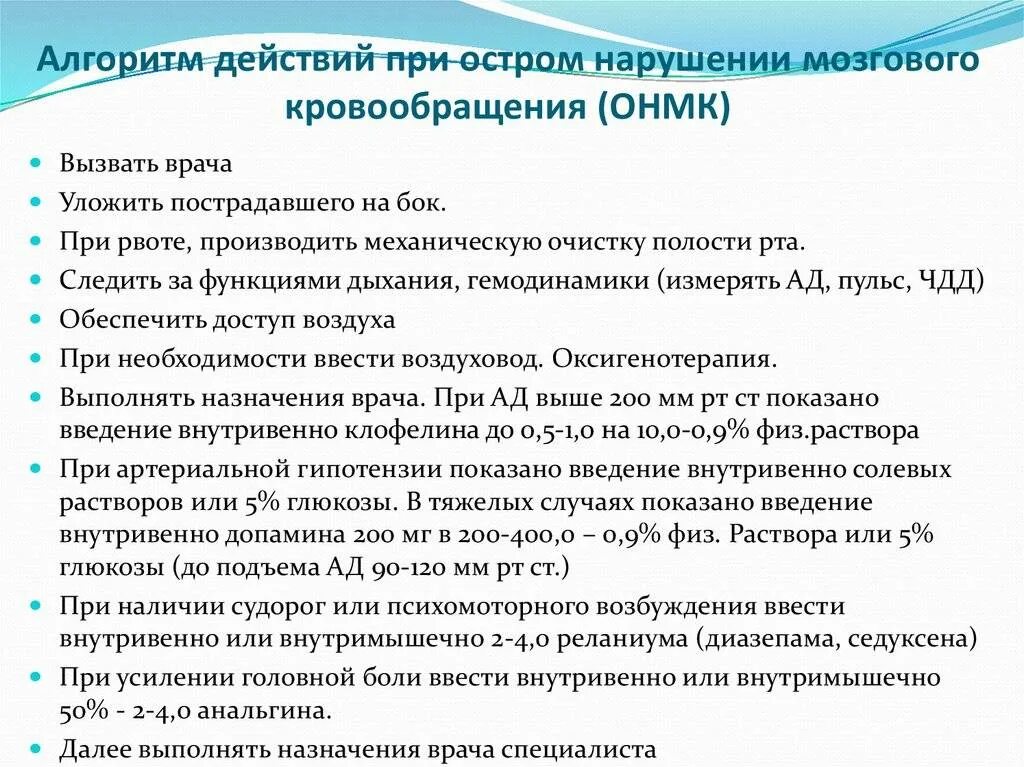 Алгоритм действий при остром нарушении мозгового кровообращения (ОНМК)

Вызвать врача
Уложить пострадавшего на бок.
При рвоте, производить механическую очистку полости рта.
Следить за функциями дыхания, гемодинамики (измерять АД, пульс, ЧДД)
Обеспечить доступ воздуха
При необходимости ввести воздуховод. Оксигенотерапия.
Выполнять назначения врача. При АД выше 200 мм рт ст показано введение внутривенно клофелина до 0,5-1,0 на 10,0-0,9% физ.раствора
При артериальной гипотензии показано введение внутривенно солевых растворов или 5% глюкозы. В тяжелых случаях показано введение внутривенно допамина 200 мг в 200-400,0 – 0,9% физ. Раствора или 5% глюкозы (до подъема АД 90-120 мм рт ст.)
При наличии судорог или психомоторного возбуждения ввести внутривенно или внутримышечно 2-4,0 реланиума (диазепама, седуксена)
При усилении головной боли ввести внутривенно или внутримышечно 50% - 2-4,0 анальгина.
Далее выполнять назначения врача специалиста